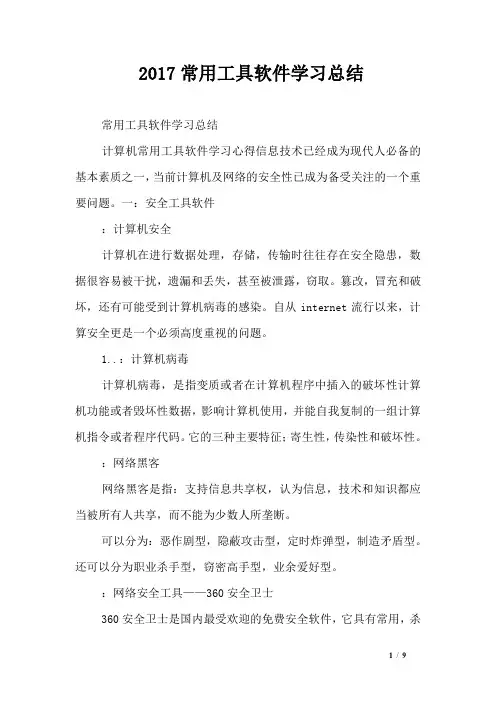 2017 常用工具软件学习总结

常用工具软件学习总结

计算机常用工具软件学习心得信息技术已经成为现代人必备的基本素质之一，当前计算机及网络的安全性已成为备受关注的一个重要问题。一：安全工具软件

：计算机安全

计算机在进行数据处理，存储，传输时往往存在安全隐患，数据很容易被干扰，遗漏和丢失，甚至被泄露，窃取。篡改，冒充和破坏，还有可能受到计算机病毒的感染。自从 internet 流行以来，计算安全更是一个必须高度重视的问题。

1..：计算机病毒

计算机病毒，是指变质或者在计算机程序中插入的破坏性计算机功能或者毁坏性数据，影响计算机使用，并能自我复制的一组计算机指令或者程序代码。它的三种主要特征：寄生性，传染性和破坏性。

：网络黑客

网络黑客是指：支持信息共享权，认为信息，技术和知识都应当被所有人共享，而不能为少数人所垄断。

可以分为：恶作剧型，隐蔽攻击型，定时炸弹型，制造矛盾型。还可以分为职业杀手型，窃密高手型，业余爱好型。

：网络安全工具——360 安全卫士

360 安全卫士是国内最受欢迎的免费安全软件，它具有常用，杀

1 / 9